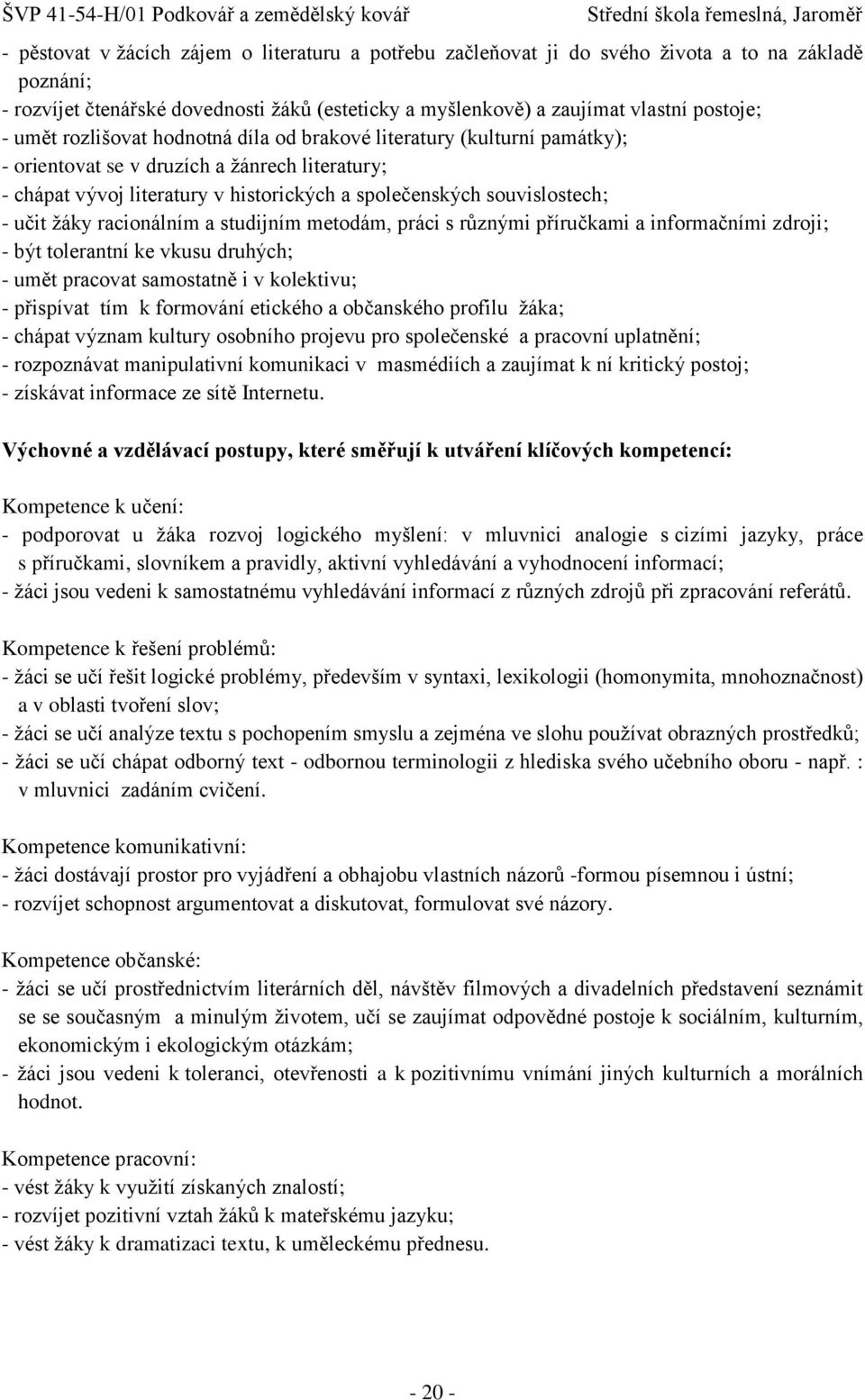 ŠVP 41-54-H/01 Podkovář a zemědělský kovář Střední škola řemeslná, Jaroměř

- pěstovat v žácích zájem o literaturu a potřebu začleňovat ji do svého života a to na základě poznání;
- rozvíjet čtenářské dovednosti žáků (esteticky a myšlenkově) a zaujímat vlastní postoje;
- umět rozlišovat hodnotná díla od brakové literatury (kulturní památky);
- orientovat se v druzích a žánrech literatury;
- chápat vývoj literatury v historických a společenských souvislostech;
- učit žáky racionálním a studijním metodám, práci s různými příručkami a informačními zdroji;
- být tolerantní ke vkusu druhých;
- umět pracovat samostatně i v kolektivu;
- přispívat tím k formování etického a občanského profilu žáka;
- chápat význam kultury osobního projevu pro společenské a pracovní uplatnění;
- rozpoznávat manipulativní komunikaci v masmédiích a zaujímat k ní kritický postoj;
- získávat informace ze sítě Internetu.

Výchovné a vzdělávací postupy, které směřují k utváření klíčových kompetencí:

Kompetence k učení:
- podporovat u žáka rozvoj logického myšlení: v mluvnici analogie s cizími jazyky, práce s příručkami, slovníkem a pravidly, aktivní vyhledávání a vyhodnocení informací;
- žáci jsou vedeni k samostatnému vyhledávání informací z různých zdrojů při zpracování referátů.

Kompetence k řešení problémů:
- žáci se učí řešit logické problémy, především v syntaxi, lexikologii (homonymita, mnohoznačnost) a v oblasti tvoření slov;
- žáci se učí analýze textu s pochopením smyslu a zejména ve slohu používat obrazných prostředků;
- žáci se učí chápat odborný text - odbornou terminologii z hlediska svého učebního oboru - např. : v mluvnici zadáním cvičení.

Kompetence komunikativní:
- žáci dostávají prostor pro vyjádření a obhajobu vlastních názorů -formou písemnou i ústní;
- rozvíjet schopnost argumentovat a diskutovat, formulovat své názory.

Kompetence občanské:
- žáci se učí prostřednictvím literárních děl, návštěv filmových a divadelních představení seznámit se se současným a minulým životem, učí se zaujímat odpovědné postoje k sociálním, kulturním, ekonomickým i ekologickým otázkám;
- žáci jsou vedeni k toleranci, otevřenosti a k pozitivnímu vnímání jiných kulturních a morálních hodnot.

Kompetence pracovní:
- vést žáky k využití získaných znalostí;
- rozvíjet pozitivní vztah žáků k mateřskému jazyku;
- vést žáky k dramatizaci textu, k uměleckému přednesu.

- 20 -